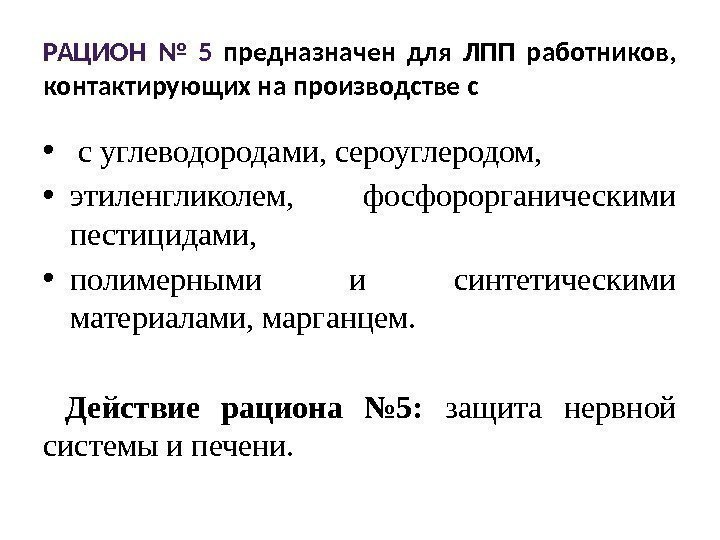 РАЦИОН № 5 предназначен для ЛПП работников, контактирующих на производстве с

• с углеводородами, сероуглеродом,
• этиленгликолем, фосфорорганическими пестицидами,
• полимерными и синтетическими материалами, марганцем.

Действие рациона №5: защита нервной системы и печени.